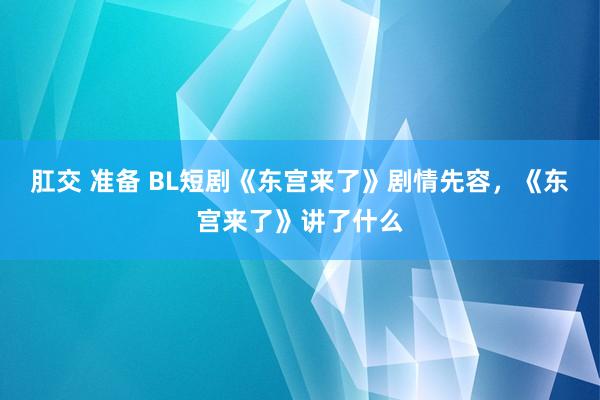 肛交 准备 BL短剧《东宫来了》剧情先容，《东宫来了》讲了什么